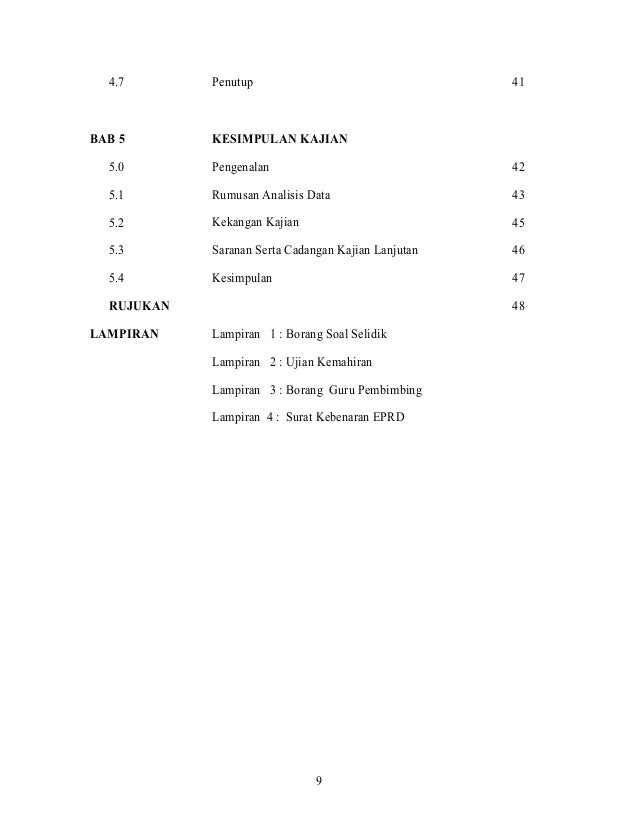 4.7 Penutup 41

BAB 5 KESIMPULAN KAJIAN

5.0 Pengenalan 42

5.1 Rumusan Analisis Data 43

5.2 Kekangan Kajian 45

5.3 Saranan Serta Cadangan Kajian Lanjutan 46

5.4 Kesimpulan 47

RUJUKAN 48

LAMPIRAN Lampiran 1 : Borang Soal Selidik

Lampiran 2 : Ujian Kemahiran

Lampiran 3 : Borang Guru Pembimbing

Lampiran 4 : Surat Kebenaran EPRD

9